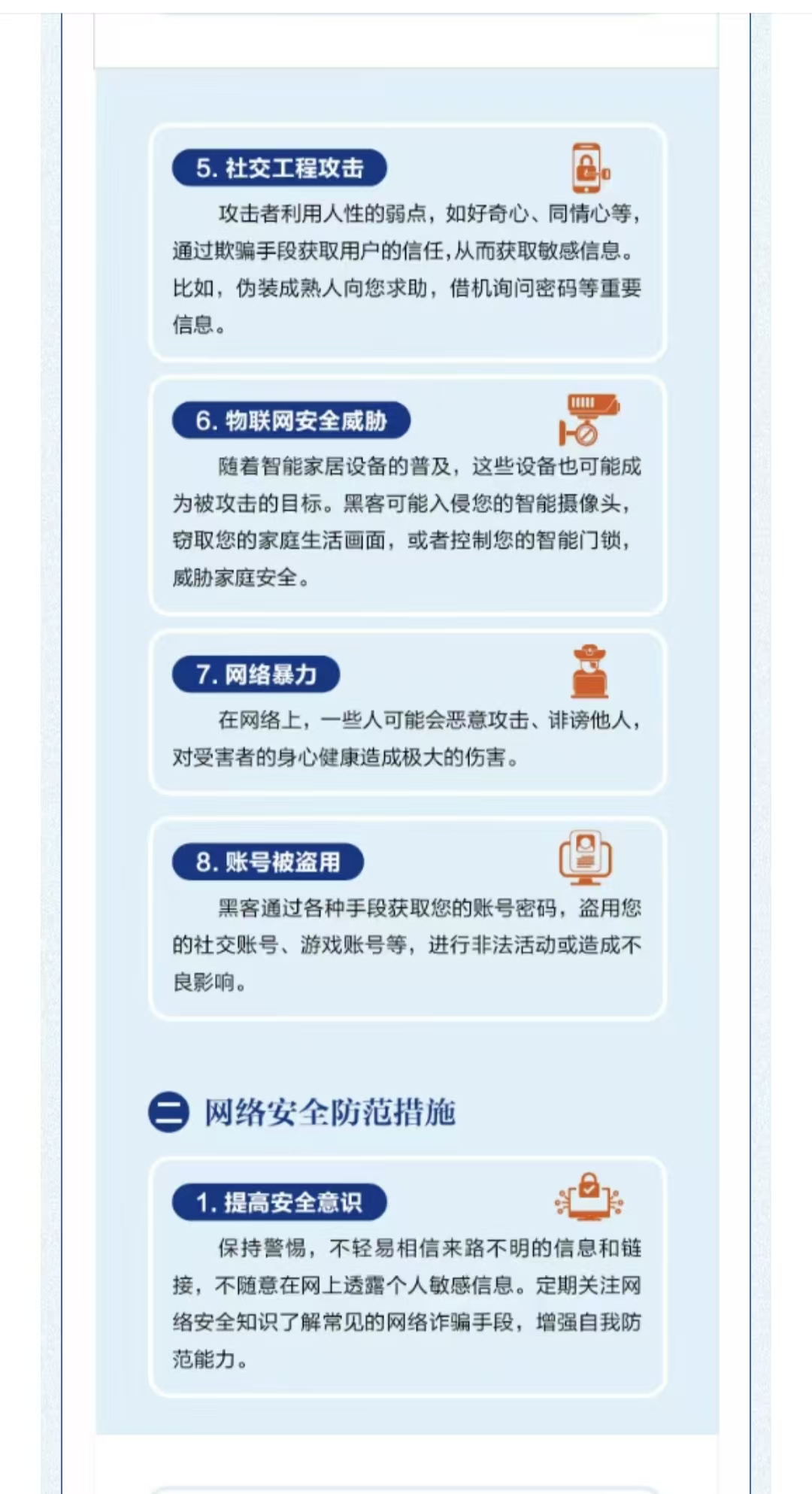 5. 社交工程攻击

攻击者利用人性的弱点，如好奇心、同情心等，通过欺骗手段获取用户的信任,从而获取敏感信息。比如，伪装成熟人向您求助，借机询问密码等重要信息。

6. 物联网安全威胁

随着智能家居设备的普及，这些设备也可能成为被攻击的目标。黑客可能入侵您的智能摄像头，窃取您的家庭生活画面，或者控制您的智能门锁，威胁家庭安全。

7. 网络暴力

在网络上，一些人可能会恶意攻击、诽谤他人，对受害者的身心健康造成极大的伤害。

8. 账号被盗用

黑客通过各种手段获取您的账号密码，盗用您的社交账号、游戏账号等，进行非法活动或造成不良影响。

二 网络安全防范措施

1. 提高安全意识

保持警惕，不轻易相信来路不明的信息和链接，不随意在网上透露个人敏感信息。定期关注网络安全知识了解常见的网络诈骗手段，增强自我防范能力。